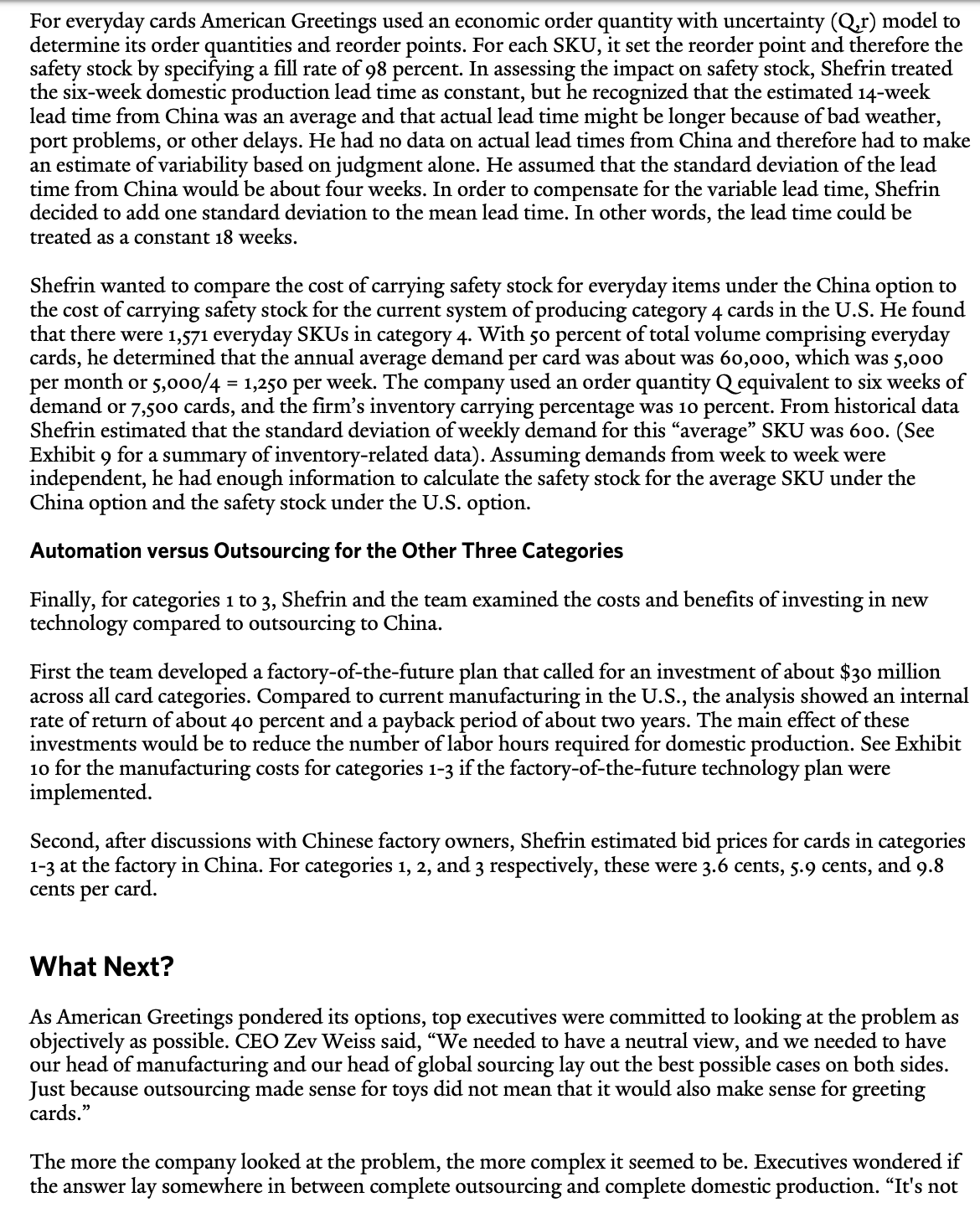 For everyday cards American Greetings used an economic order quantity with uncertainty (Q,r) model to determine its order quantities and reorder points. For each SKU, it set the reorder point and therefore the safety stock by specifying a fill rate of 98 percent. In assessing the impact on safety stock, Shefrin treated the six-week domestic production lead time as constant, but he recognized that the estimated 14-week lead time from China was an average and that actual lead time might be longer because of bad weather, port problems, or other delays. He had no data on actual lead times from China and therefore had to make an estimate of variability based on judgment alone. He assumed that the standard deviation of the lead time from China would be about four weeks. In order to compensate for the variable lead time, Shefrin decided to add one standard deviation to the mean lead time. In other words, the lead time could be treated as a constant 18 weeks.

Shefrin wanted to compare the cost of carrying safety stock for everyday items under the China option to the cost of carrying safety stock for the current system of producing category 4 cards in the U.S. He found that there were 1,571 everyday SKUs in category 4. With 50 percent of total volume comprising everyday cards, he determined that the annual average demand per card was about was 60,000, which was 5,000 per month or 5,000/4 = 1,250 per week. The company used an order quantity Q equivalent to six weeks of demand or 7,500 cards, and the firm's inventory carrying percentage was 10 percent. From historical data Shefrin estimated that the standard deviation of weekly demand for this "average" SKU was 600. (See Exhibit 9 for a summary of inventory-related data). Assuming demands from week to week were independent, he had enough information to calculate the safety stock for the average SKU under the China option and the safety stock under the U.S. option.

Automation versus Outsourcing for the Other Three Categories

Finally, for categories 1 to 3, Shefrin and the team examined the costs and benefits of investing in new technology compared to outsourcing to China.

First the team developed a factory-of-the-future plan that called for an investment of about $30 million across all card categories. Compared to current manufacturing in the U.S., the analysis showed an internal rate of return of about 40 percent and a payback period of about two years. The main effect of these investments would be to reduce the number of labor hours required for domestic production. See Exhibit 10 for the manufacturing costs for categories 1-3 if the factory-of-the-future technology plan were implemented.

Second, after discussions with Chinese factory owners, Shefrin estimated bid prices for cards in categories 1-3 at the factory in China. For categories 1, 2, and 3 respectively, these were 3.6 cents, 5.9 cents, and 9.8 cents per card.

What Next?

As American Greetings pondered its options, top executives were committed to looking at the problem as objectively as possible. CEO Zev Weiss said, "We needed to have a neutral view, and we needed to have our head of manufacturing and our head of global sourcing lay out the best possible cases on both sides. Just because outsourcing made sense for toys did not mean that it would also make sense for greeting cards."

The more the company looked at the problem, the more complex it seemed to be. Executives wondered if the answer lay somewhere in between complete outsourcing and complete domestic production. "It's not